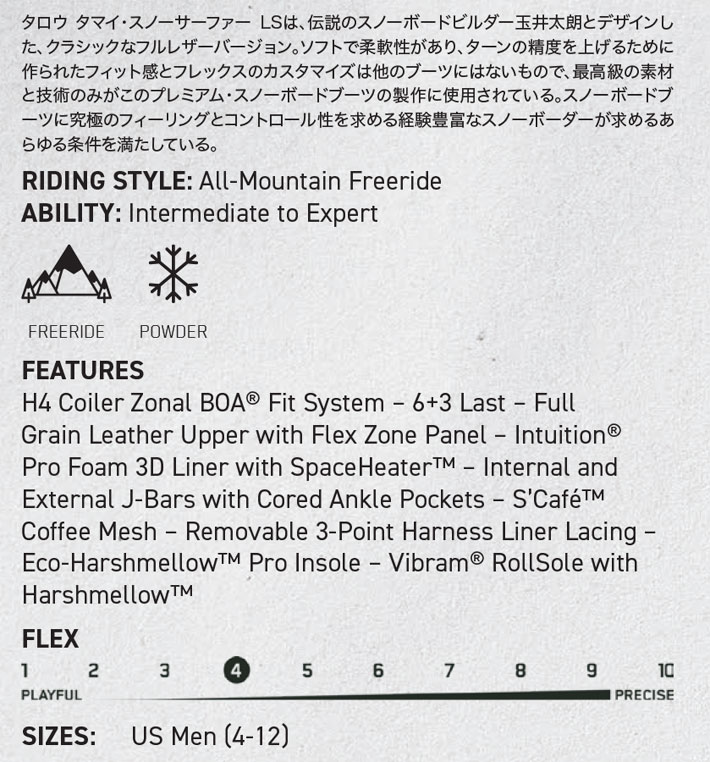 タロウ タマイ・スノーサーファー LSは、伝説のスノーボードビルダー玉井太朗とデザインした、クラシックなフルレザーバージョン。ソフトで柔軟性があり、ターンの精度を上げるために作られたフィット感とフレックスのカスタマイズは他のブーツにはないもので、最高級の素材と技術のみがこのプレミアム・スノーボードブーツの製作に使用されている。スノーボードブーツに究極のフィーリングとコントロール性を求める経験豊富なスノーボーダーが求めるあらゆる条件を満たしている。

RIDING STYLE: All-Mountain Freeride
ABILITY: Intermediate to Expert

FREERIDE
POWDER

FEATURES
H4 Coiler Zonal BOA® Fit System – 6+3 Last – Full Grain Leather Upper with Flex Zone Panel – Intuition® Pro Foam 3D Liner with SpaceHeater™ – Internal and External J-Bars with Cored Ankle Pockets – S'Café™ Coffee Mesh – Removable 3-Point Harness Liner Lacing – Eco-Harshmellow™ Pro Insole – Vibram® RollSole with Harshmellow™

FLEX
1 2 3 4 5 6 7 8 9 10
PLAYFUL PRECISE

SIZES: US Men (4-12)